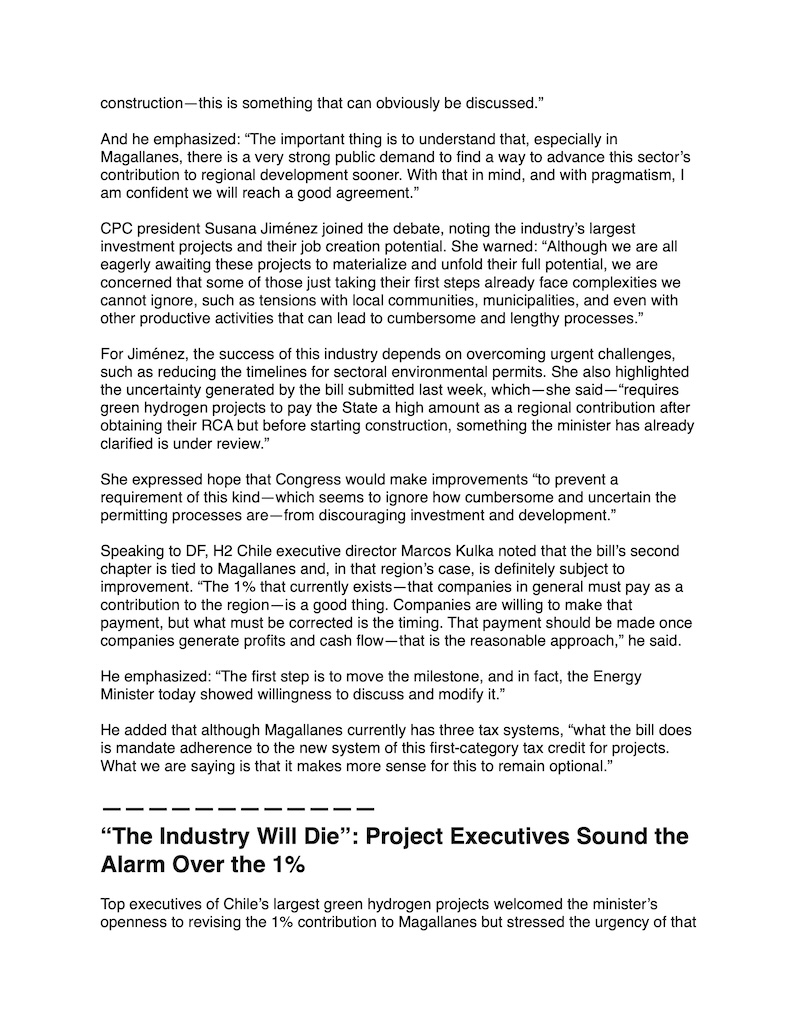 construction—this is something that can obviously be discussed."

And he emphasized: "The important thing is to understand that, especially in Magallanes, there is a very strong public demand to find a way to advance this sector's contribution to regional development sooner. With that in mind, and with pragmatism, I am confident we will reach a good agreement."

CPC president Susana Jiménez joined the debate, noting the industry's largest investment projects and their job creation potential. She warned: "Although we are all eagerly awaiting these projects to materialize and unfold their full potential, we are concerned that some of those just taking their first steps already face complexities we cannot ignore, such as tensions with local communities, municipalities, and even with other productive activities that can lead to cumbersome and lengthy processes."

For Jiménez, the success of this industry depends on overcoming urgent challenges, such as reducing the timelines for sectoral environmental permits. She also highlighted the uncertainty generated by the bill submitted last week, which—she said—"requires green hydrogen projects to pay the State a high amount as a regional contribution after obtaining their RCA but before starting construction, something the minister has already clarified is under review."

She expressed hope that Congress would make improvements "to prevent a requirement of this kind—which seems to ignore how cumbersome and uncertain the permitting processes are—from discouraging investment and development."

Speaking to DF, H2 Chile executive director Marcos Kulka noted that the bill's second chapter is tied to Magallanes and, in that region's case, is definitely subject to improvement. "The 1% that currently exists—that companies in general must pay as a contribution to the region—is a good thing. Companies are willing to make that payment, but what must be corrected is the timing. That payment should be made once companies generate profits and cash flow—that is the reasonable approach," he said.

He emphasized: "The first step is to move the milestone, and in fact, the Energy Minister today showed willingness to discuss and modify it."

He added that although Magallanes currently has three tax systems, "what the bill does is mandate adherence to the new system of this first-category tax credit for projects. What we are saying is that it makes more sense for this to remain optional."

————————————

"The Industry Will Die": Project Executives Sound the Alarm Over the 1%

Top executives of Chile's largest green hydrogen projects welcomed the minister's openness to revising the 1% contribution to Magallanes but stressed the urgency of that